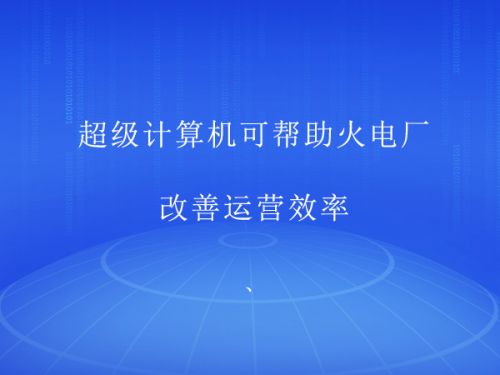 超级计算机可帮助火电厂

改善运营效率

、